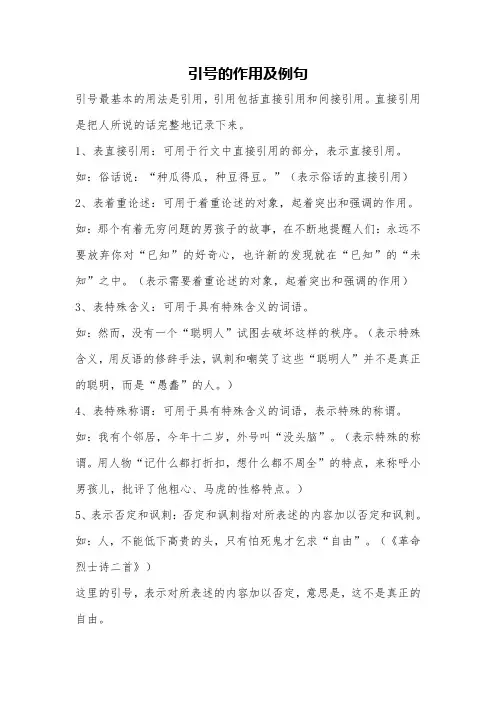 引号的作用及例句

引号最基本的用法是引用，引用包括直接引用和间接引用。直接引用是把人所说的话完整地记录下来。

1、表直接引用：可用于行文中直接引用的部分，表示直接引用。

如：俗话说：“种瓜得瓜，种豆得豆。”（表示俗话的直接引用）

2、表着重论述：可用于着重论述的对象，起着突出和强调的作用。

如：那个有着无穷问题的男孩子的故事，在不断地提醒人们：永远不要放弃你对“已知”的好奇心，也许新的发现就在“已知”的“未知”之中。（表示需要着重论述的对象，起着突出和强调的作用）

3、表特殊含义：可用于具有特殊含义的词语。

如：然而，没有一个“聪明人”试图去破坏这样的秩序。（表示特殊含义，用反语的修辞手法，讽刺和嘲笑了这些“聪明人”并不是真正的聪明，而是“愚蠢”的人。）

4、表特殊称谓：可用于具有特殊含义的词语，表示特殊的称谓。

如：我有个邻居，今年十二岁，外号叫“没头脑”。（表示特殊的称谓。用人物“记什么都打折扣，想什么都不周全”的特点，来称呼小男孩儿，批评了他粗心、马虎的性格特点。）

5、表示否定和讽刺：否定和讽刺指对所表述的内容加以否定和讽刺。

如：人，不能低下高贵的头，只有怕死鬼才乞求“自由”。（《革命烈士诗二首》）

这里的引号，表示对所表述的内容加以否定，意思是，这不是真正的自由。